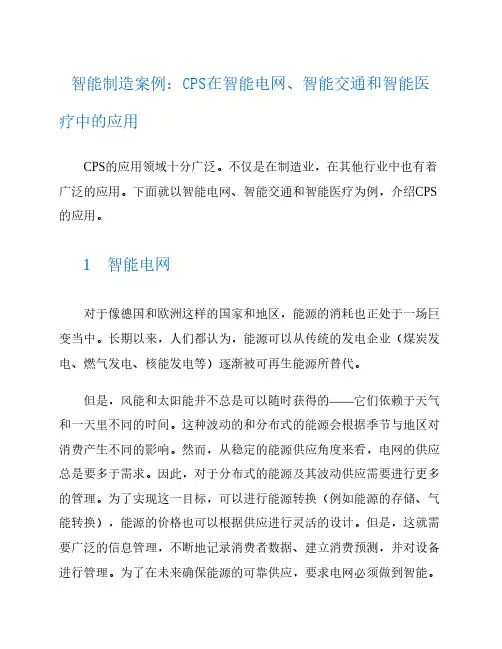 智能制造案例：CPS在智能电网、智能交通和智能医疗中的应用

CPS的应用领域十分广泛。不仅是在制造业，在其他行业中也有着广泛的应用。下面就以智能电网、智能交通和智能医疗为例，介绍CPS的应用。

1　智能电网

对于像德国和欧洲这样的国家和地区，能源的消耗也正处于一场巨变当中。长期以来，人们都认为，能源可以从传统的发电企业（煤炭发电、燃气发电、核能发电等）逐渐被可再生能源所替代。

但是，风能和太阳能并不总是可以随时获得的——它们依赖于天气和一天里不同的时间。这种波动的和分布式的能源会根据季节与地区对消费产生不同的影响。然而，从稳定的能源供应角度来看，电网的供应总是要多于需求。因此，对于分布式的能源及其波动供应需要进行更多的管理。为了实现这一目标，可以进行能源转换（例如能源的存储、气能转换），能源的价格也可以根据供应进行灵活的设计。但是，这就需要广泛的信息管理，不断地记录消费者数据、建立消费预测，并对设备进行管理。为了在未来确保能源的可靠供应，要求电网必须做到智能。